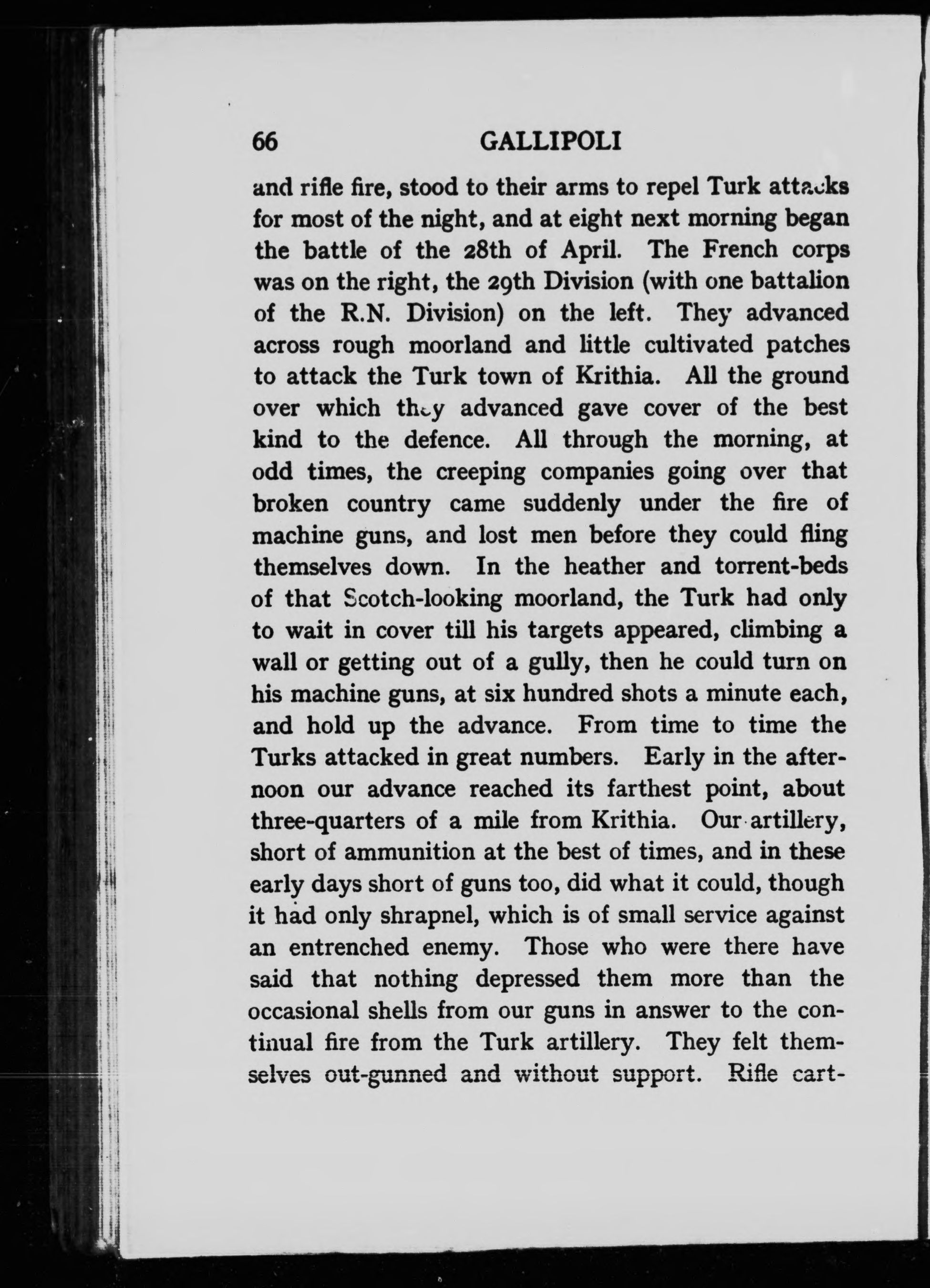 66 GALLIPOLI

and rifle fire, stood to their arms to repel Turk attacks for most of the night, and at eight next morning began the battle of the 28th of April. The French corps was on the right, the 29th Division (with one battalion of the R.N. Division) on the left. They advanced across rough moorland and little cultivated patches to attack the Turk town of Krithia. All the ground over which they advanced gave cover of the best kind to the defence. All through the morning, at odd times, the creeping companies going over that broken country came suddenly under the fire of machine guns, and lost men before they could fling themselves down. In the heather and torrent-beds of that Scotch-looking moorland, the Turk had only to wait in cover till his targets appeared, climbing a wall or getting out of a gully, then he could turn on his machine guns, at six hundred shots a minute each, and hold up the advance. From time to time the Turks attacked in great numbers. Early in the afternoon our advance reached its farthest point, about three-quarters of a mile from Krithia. Our artillery, short of ammunition at the best of times, and in these early days short of guns too, did what it could, though it had only shrapnel, which is of small service against an entrenched enemy. Those who were there have said that nothing depressed them more than the occasional shells from our guns in answer to the continual fire from the Turk artillery. They felt themselves out-gunned and without support. Rifle cart-